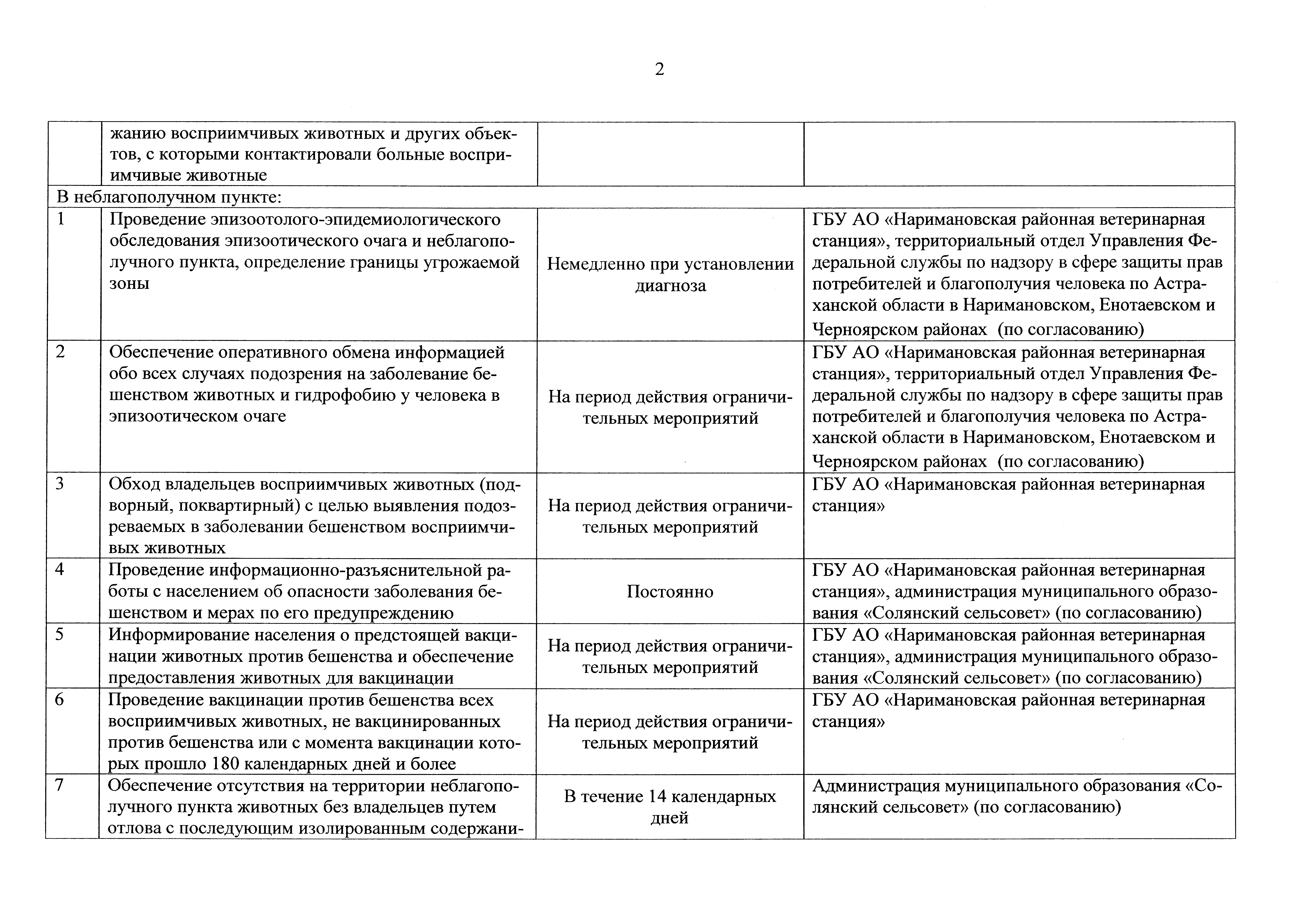 2

|  |  |  |  |
|---|---|---|---|
|  | жанию восприимчивых животных и других объектов, с которыми контактировали больные восприимчивые животные |  |  |
| В неблагополучном пункте: |  |  |  |
| 1 | Проведение эпизоотолого-эпидемиологического обследования эпизоотического очага и неблагополучного пункта, определение границы угрожаемой зоны | Немедленно при установлении диагноза | ГБУ АО «Наримановская районная ветеринарная станция», территориальный отдел Управления Федеральной службы по надзору в сфере защиты прав потребителей и благополучия человека по Астраханской области в Наримановском, Енотаевском и Черноярском районах (по согласованию) |
| 2 | Обеспечение оперативного обмена информацией обо всех случаях подозрения на заболевание бешенством животных и гидрофобию у человека в эпизоотическом очаге | На период действия ограничительных мероприятий | ГБУ АО «Наримановская районная ветеринарная станция», территориальный отдел Управления Федеральной службы по надзору в сфере защиты прав потребителей и благополучия человека по Астраханской области в Наримановском, Енотаевском и Черноярском районах (по согласованию) |
| 3 | Обход владельцев восприимчивых животных (подворный, поквартирный) с целью выявления подозреваемых в заболевании бешенством восприимчивых животных | На период действия ограничительных мероприятий | ГБУ АО «Наримановская районная ветеринарная станция» |
| 4 | Проведение информационно-разъяснительной работы с населением об опасности заболевания бешенством и мерах по его предупреждению | Постоянно | ГБУ АО «Наримановская районная ветеринарная станция», администрация муниципального образования «Солянский сельсовет» (по согласованию) |
| 5 | Информирование населения о предстоящей вакцинации животных против бешенства и обеспечение предоставления животных для вакцинации | На период действия ограничительных мероприятий | ГБУ АО «Наримановская районная ветеринарная станция», администрация муниципального образования «Солянский сельсовет» (по согласованию) |
| 6 | Проведение вакцинации против бешенства всех восприимчивых животных, не вакцинированных против бешенства или с момента вакцинации которых прошло 180 календарных дней и более | На период действия ограничительных мероприятий | ГБУ АО «Наримановская районная ветеринарная станция» |
| 7 | Обеспечение отсутствия на территории неблагополучного пункта животных без владельцев путем отлова с последующим изолированным содержани- | В течение 14 календарных дней | Администрация муниципального образования «Солянский сельсовет» (по согласованию) |